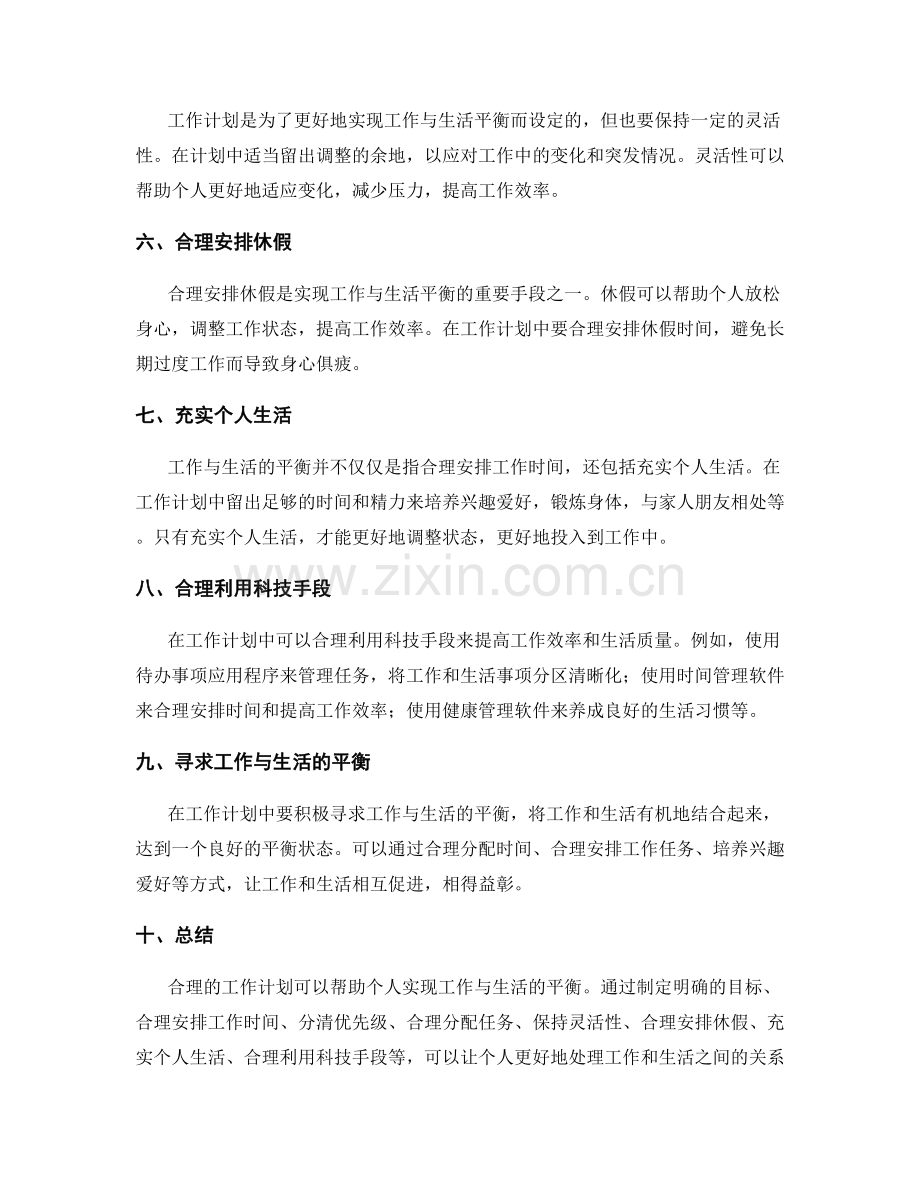 工作计划是为了更好地实现工作与生活平衡而设定的，但也要保持一定的灵活性。在计划中适当留出调整的余地，以应对工作中的变化和突发情况。灵活性可以帮助个人更好地适应变化，减少压力，提高工作效率。

六、合理安排休假

合理安排休假是实现工作与生活平衡的重要手段之一。休假可以帮助个人放松身心，调整工作状态，提高工作效率。在工作计划中要合理安排休假时间，避免长期过度工作而导致身心俱疲。

七、充实个人生活

工作与生活的平衡并不仅仅是指合理安排工作时间，还包括充实个人生活。在工作计划中留出足够的时间和精力来培养兴趣爱好，锻炼身体，与家人朋友相处等。只有充实个人生活，才能更好地调整状态，更好地投入到工作中。

八、合理利用科技手段

在工作计划中可以合理利用科技手段来提高工作效率和生活质量。例如，使用待办事项应用程序来管理任务，将工作和生活事项分区清晰化；使用时间管理软件来合理安排时间和提高工作效率；使用健康管理软件来养成良好的生活习惯等。

九、寻求工作与生活的平衡

在工作计划中要积极寻求工作与生活的平衡，将工作和生活有机地结合起来，达到一个良好的平衡状态。可以通过合理分配时间、合理安排工作任务、培养兴趣爱好等方式，让工作和生活相互促进，相得益彰。

十、总结

合理的工作计划可以帮助个人实现工作与生活的平衡。通过制定明确的目标、合理安排工作时间、分清优先级、合理分配任务、保持灵活性、合理安排休假、充实个人生活、合理利用科技手段等，可以让个人更好地处理工作和生活之间的关系

www.zixin.com.cn